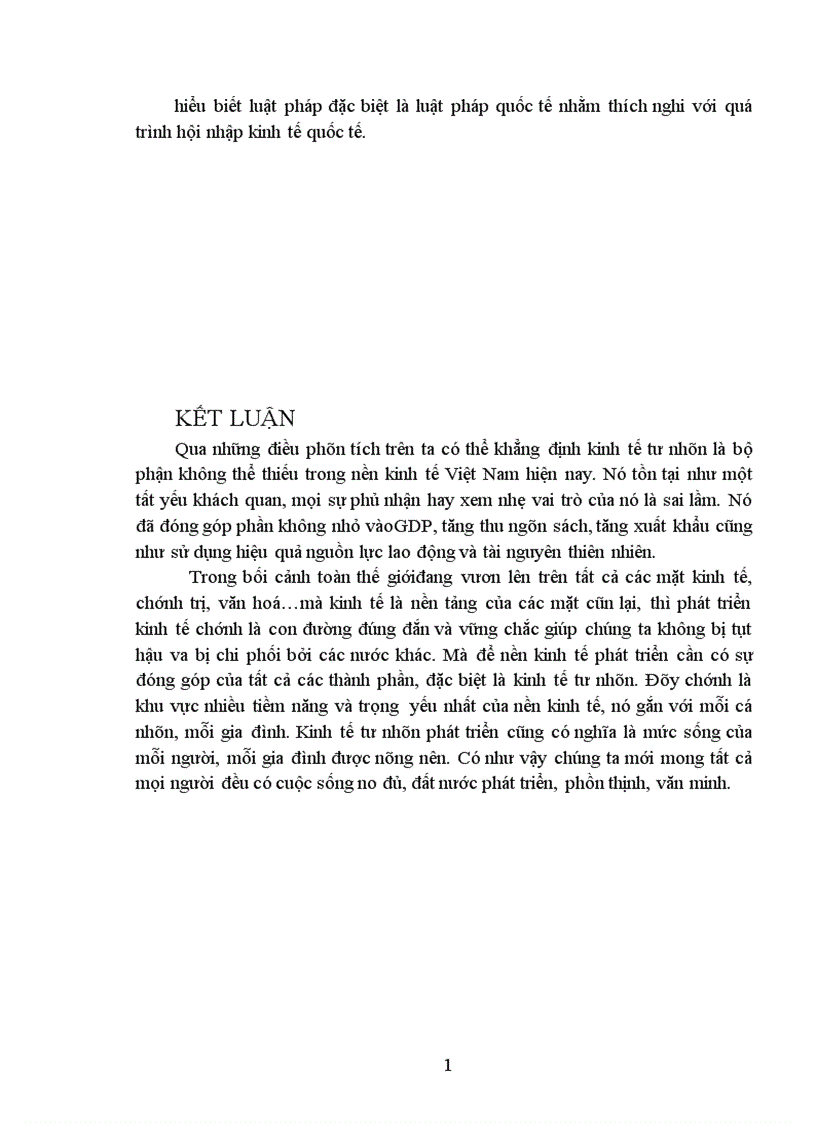 hiểu biết luật pháp đặc biệt là luật pháp quốc tế nhằm thích nghi với quá trình hội nhập kinh tế quốc tế.

KẾT LUẬN

Qua những điều phõn tích trên ta có thể khẳng định kinh tế tư nhõn là bộ phận không thể thiếu trong nền kinh tế Việt Nam hiện nay. Nó tồn tại như một tất yếu khách quan, mọi sự phủ nhận hay xem nhẹ vai trò của nó là sai lầm. Nó đã đóng góp phần không nhỏ vàoGDP, tăng thu ngõn sách, tăng xuất khẩu cũng như sử dụng hiệu quả nguồn lực lao động và tài nguyên thiên nhiên.

Trong bối cảnh toàn thế giớiđang vươn lên trên tất cả các mặt kinh tế, chớnh trị, văn hoá…mà kinh tế là nền tảng của các mặt cũn lại, thì phát triển kinh tế chớnh là con đường đúng đắn và vững chắc giúp chúng ta không bị tụt hậu va bị chi phối bởi các nước khác. Mà để nền kinh tế phát triển cần có sự đóng góp của tất cả các thành phần, đặc biệt là kinh tế tư nhõn. Đõy chớnh là khu vực nhiều tiềm năng và trọng yếu nhất của nền kinh tế, nó gắn với mỗi cá nhõn, mỗi gia đình. Kinh tế tư nhõn phát triển cũng có nghĩa là mức sống của mỗi người, mỗi gia đình được nõng nên. Có như vậy chúng ta mới mong tất cả mọi người đều có cuộc sống no đủ, đất nước phát triển, phồn thịnh, văn minh.

1